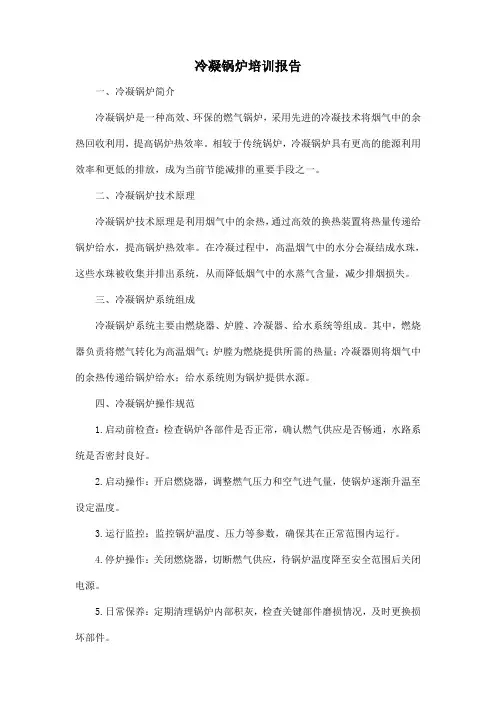 冷凝锅炉培训报告

一、冷凝锅炉简介

冷凝锅炉是一种高效、环保的燃气锅炉，采用先进的冷凝技术将烟气中的余热回收利用，提高锅炉热效率。相较于传统锅炉，冷凝锅炉具有更高的能源利用效率和更低的排放，成为当前节能减排的重要手段之一。

二、冷凝锅炉技术原理

冷凝锅炉技术原理是利用烟气中的余热，通过高效的换热装置将热量传递给锅炉给水，提高锅炉热效率。在冷凝过程中，高温烟气中的水分会凝结成水珠，这些水珠被收集并排出系统，从而降低烟气中的水蒸气含量，减少排烟损失。

三、冷凝锅炉系统组成

冷凝锅炉系统主要由燃烧器、炉膛、冷凝器、给水系统等组成。其中，燃烧器负责将燃气转化为高温烟气；炉膛为燃烧提供所需的热量；冷凝器则将烟气中的余热传递给锅炉给水；给水系统则为锅炉提供水源。

四、冷凝锅炉操作规范

1. 启动前检查：检查锅炉各部件是否正常，确认燃气供应是否畅通，水路系统是否密封良好。

2. 启动操作：开启燃烧器，调整燃气压力和空气进气量，使锅炉逐渐升温至设定温度。

3. 运行监控：监控锅炉温度、压力等参数，确保其在正常范围内运行。

4. 停炉操作：关闭燃烧器，切断燃气供应，待锅炉温度降至安全范围后关闭电源。

5. 日常保养：定期清理锅炉内部积灰，检查关键部件磨损情况，及时更换损坏部件。